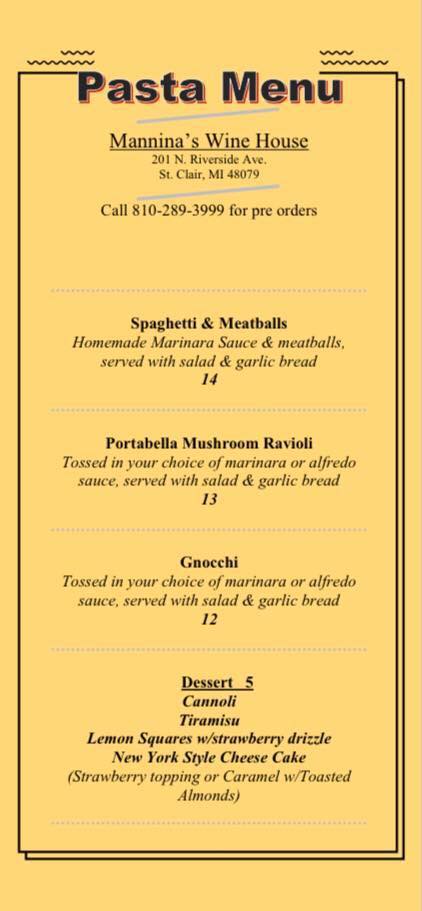 Pasta Menu

Mannina's Wine House
201 N. Riverside Ave.
St. Clair, MI 48079

Call 810-289-3999 for pre orders

Spaghetti & Meatballs
Homemade Marinara Sauce & meatballs, served with salad & garlic bread
14

Portabella Mushroom Ravioli
Tossed in your choice of marinara or alfredo sauce, served with salad & garlic bread
13

Gnocchi
Tossed in your choice of marinara or alfredo sauce, served with salad & garlic bread
12

Dessert 5
Cannoli
Tiramisu
Lemon Squares w/strawberry drizzle
New York Style Cheese Cake
(Strawberry topping or Caramel w/Toasted Almonds)